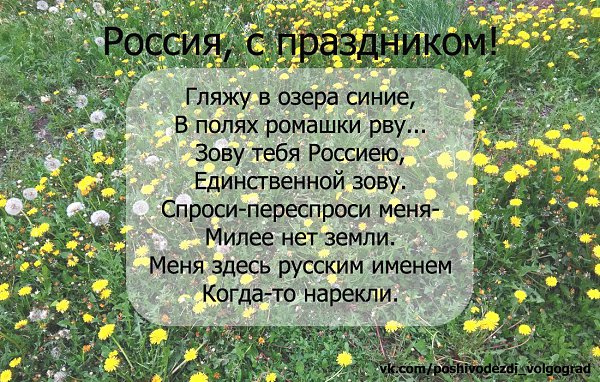 Россия, с праздником!

Гляжу в озера синие,
В полях ромашки рву...
Зову тебя Россиею,
Единственной зову.
Спроси-переспроси меня-
Милее нет земли.
Меня здесь русским именем
Когда-то нарекли.

vk.com/poshivodezdj_volgograd